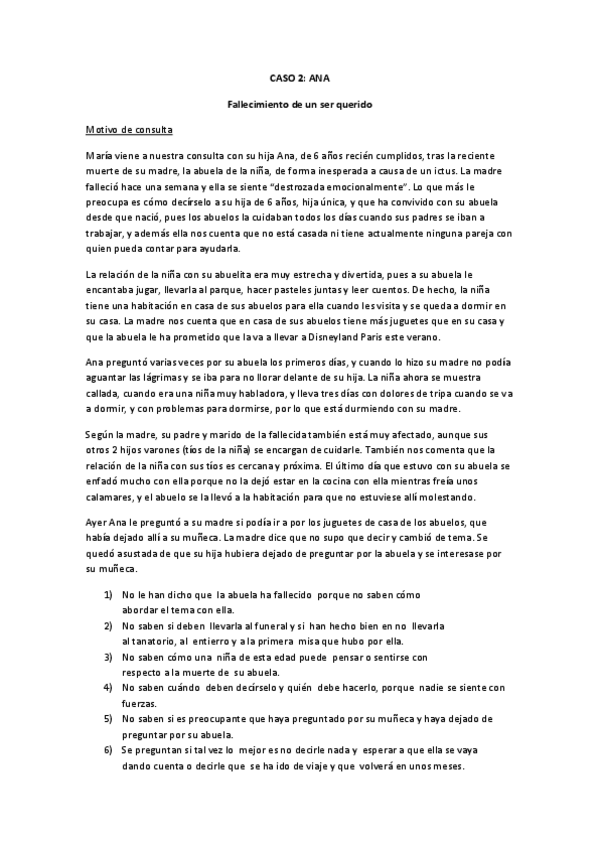 CASO 2: ANA

Fallecimiento de un ser querido

Motivo de consulta

María viene a nuestra consulta con su hija Ana, de 6 años recién cumplidos, tras la reciente muerte de su madre, la abuela de la niña, de forma inesperada a causa de un ictus. La madre falleció hace una semana y ella se siente "destrozada emocionalmente". Lo que más le preocupa es cómo decírselo a su hija de 6 años, hija única, y que ha convivido con su abuela desde que nació, pues los abuelos la cuidaban todos los días cuando sus padres se iban a trabajar, y además ella nos cuenta que no está casada ni tiene actualmente ninguna pareja con quien pueda contar para ayudarla.

La relación de la niña con su abuelita era muy estrecha y divertida, pues a su abuela le encantaba jugar, llevarla al parque, hacer pasteles juntas y leer cuentos. De hecho, la niña tiene una habitación en casa de sus abuelos para ella cuando les visita y se queda a dormir en su casa. La madre nos cuenta que en casa de sus abuelos tiene más juguetes que en su casa y que la abuela le ha prometido que la va a llevar a Disneyland Paris este verano.

Ana preguntó varias veces por su abuela los primeros días, y cuando lo hizo su madre no podía aguantar las lágrimas y se iba para no llorar delante de su hija. La niña ahora se muestra callada, cuando era una niña muy habladora, y lleva tres días con dolores de tripa cuando se va a dormir, y con problemas para dormirse, por lo que está durmiendo con su madre.

Según la madre, su padre y marido de la fallecida también está muy afectado, aunque sus otros 2 hijos varones (tíos de la niña) se encargan de cuidarle. También nos comenta que la relación de la niña con sus tíos es cercana y próxima. El último día que estuvo con su abuela se enfadó mucho con ella porque no la dejó estar en la cocina con ella mientras freía unos calamares, y el abuelo se la llevó a la habitación para que no estuviese allí molestando.

Ayer Ana le preguntó a su madre si podía ir a por los juguetes de casa de los abuelos, que había dejado allí a su muñeca. La madre dice que no supo que decir y cambió de tema. Se quedó asustada de que su hija hubiera dejado de preguntar por la abuela y se interesase por su muñeca.

1) No le han dicho que la abuela ha fallecido porque no saben cómo abordar el tema con ella.
2) No saben si deben llevarla al funeral y si han hecho bien en no llevarla al tanatorio, al entierro y a la primera misa que hubo por ella.
3) No saben cómo una niña de esta edad puede pensar o sentirse con respecto a la muerte de su abuela.
4) No saben cuándo deben decírselo y quién debe hacerlo, porque nadie se siente con fuerzas.
5) No saben si es preocupante que haya preguntado por su muñeca y haya dejado de preguntar por su abuela.
6) Se preguntan si tal vez lo mejor es no decirle nada y esperar a que ella se vaya dando cuenta o decirle que se ha ido de viaje y que volverá en unos meses.